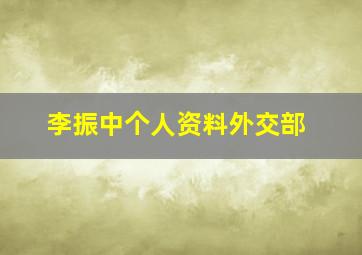 李振中个人资料外交部